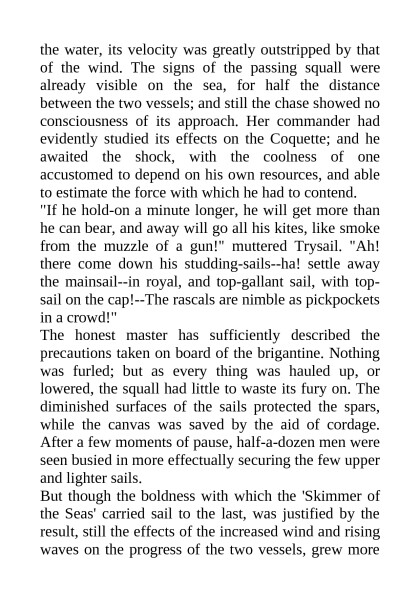 the water, its velocity was greatly outstripped by that of the wind. The signs of the passing squall were already visible on the sea, for half the distance between the two vessels; and still the chase showed no consciousness of its approach. Her commander had evidently studied its effects on the Coquette; and he awaited the shock, with the coolness of one accustomed to depend on his own resources, and able to estimate the force with which he had to contend.
"If he hold-on a minute longer, he will get more than he can bear, and away will go all his kites, like smoke from the muzzle of a gun!" muttered Trysail. "Ah! there come down his studding-sails--ha! settle away the mainsail--in royal, and top-gallant sail, with top-sail on the cap!--The rascals are nimble as pickpockets in a crowd!"
The honest master has sufficiently described the precautions taken on board of the brigantine. Nothing was furled; but as every thing was hauled up, or lowered, the squall had little to waste its fury on. The diminished surfaces of the sails protected the spars, while the canvas was saved by the aid of cordage. After a few moments of pause, half-a-dozen men were seen busied in more effectually securing the few upper and lighter sails.
But though the boldness with which the 'Skimmer of the Seas' carried sail to the last, was justified by the result, still the effects of the increased wind and rising waves on the progress of the two vessels, grew more